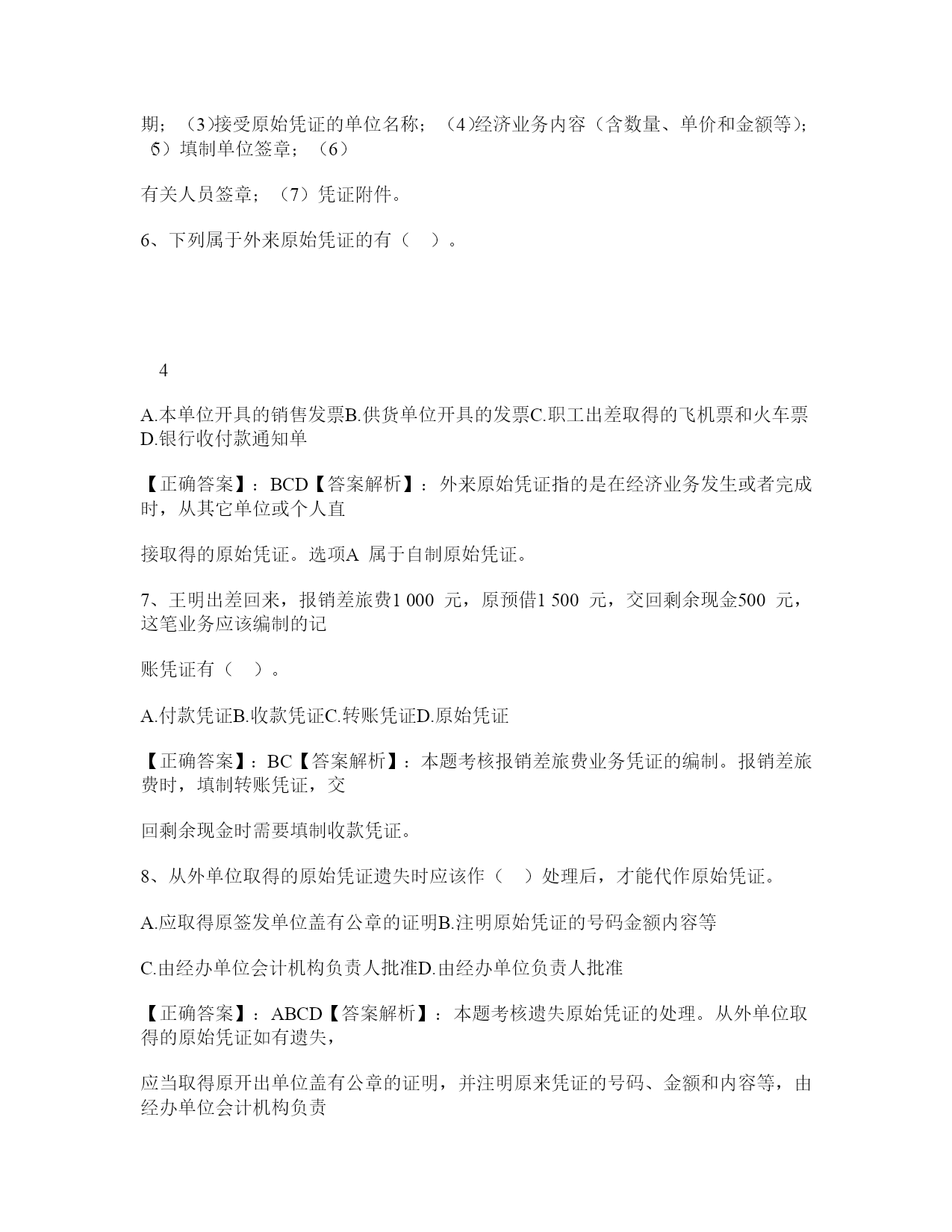 期；（3)接受原始凭证的单位名称；（4)经济业务内容（含数量、单价和金额等）；（5）填制单位签章；（6）

有关人员签章；（7）凭证附件。

6、下列属于外来原始凭证的有（ ）。

4

A.本单位开具的销售发票B.供货单位开具的发票C.职工出差取得的飞机票和火车票D.银行收付款通知单

【正确答案】：BCD【答案解析】：外来原始凭证指的是在经济业务发生或者完成时，从其它单位或个人直

接取得的原始凭证。选项A 属于自制原始凭证。

7、王明出差回来，报销差旅费1 000 元，原预借1 500 元，交回剩余现金500 元，这笔业务应该编制的记

账凭证有（ ）。

A.付款凭证B.收款凭证C.转账凭证D.原始凭证

【正确答案】：BC【答案解析】：本题考核报销差旅费业务凭证的编制。报销差旅费时，填制转账凭证，交

回剩余现金时需要填制收款凭证。

8、从外单位取得的原始凭证遗失时应该作（ ）处理后，才能代作原始凭证。

A.应取得原签发单位盖有公章的证明B.注明原始凭证的号码金额内容等

C.由经办单位会计机构负责人批准D.由经办单位负责人批准

【正确答案】：ABCD【答案解析】：本题考核遗失原始凭证的处理。从外单位取得的原始凭证如有遗失，

应当取得原开出单位盖有公章的证明，并注明原来凭证的号码、金额和内容等，由经办单位会计机构负责